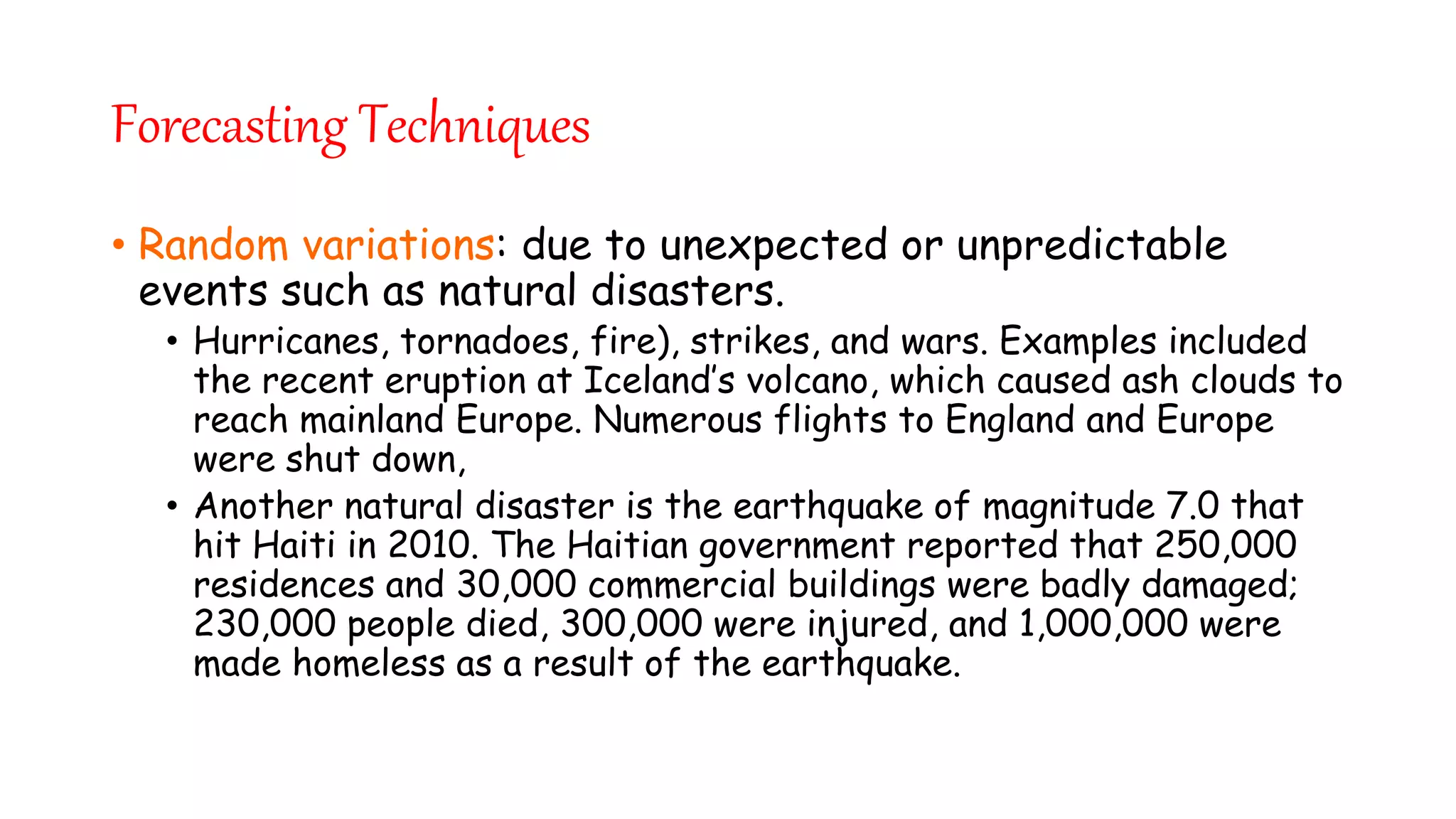 Forecasting Techniques

• Random variations: due to unexpected or unpredictable events such as natural disasters.

• Hurricanes, tornadoes, fire), strikes, and wars. Examples included the recent eruption at Iceland's volcano, which caused ash clouds to reach mainland Europe. Numerous flights to England and Europe were shut down,

• Another natural disaster is the earthquake of magnitude 7.0 that hit Haiti in 2010. The Haitian government reported that 250,000 residences and 30,000 commercial buildings were badly damaged; 230,000 people died, 300,000 were injured, and 1,000,000 were made homeless as a result of the earthquake.